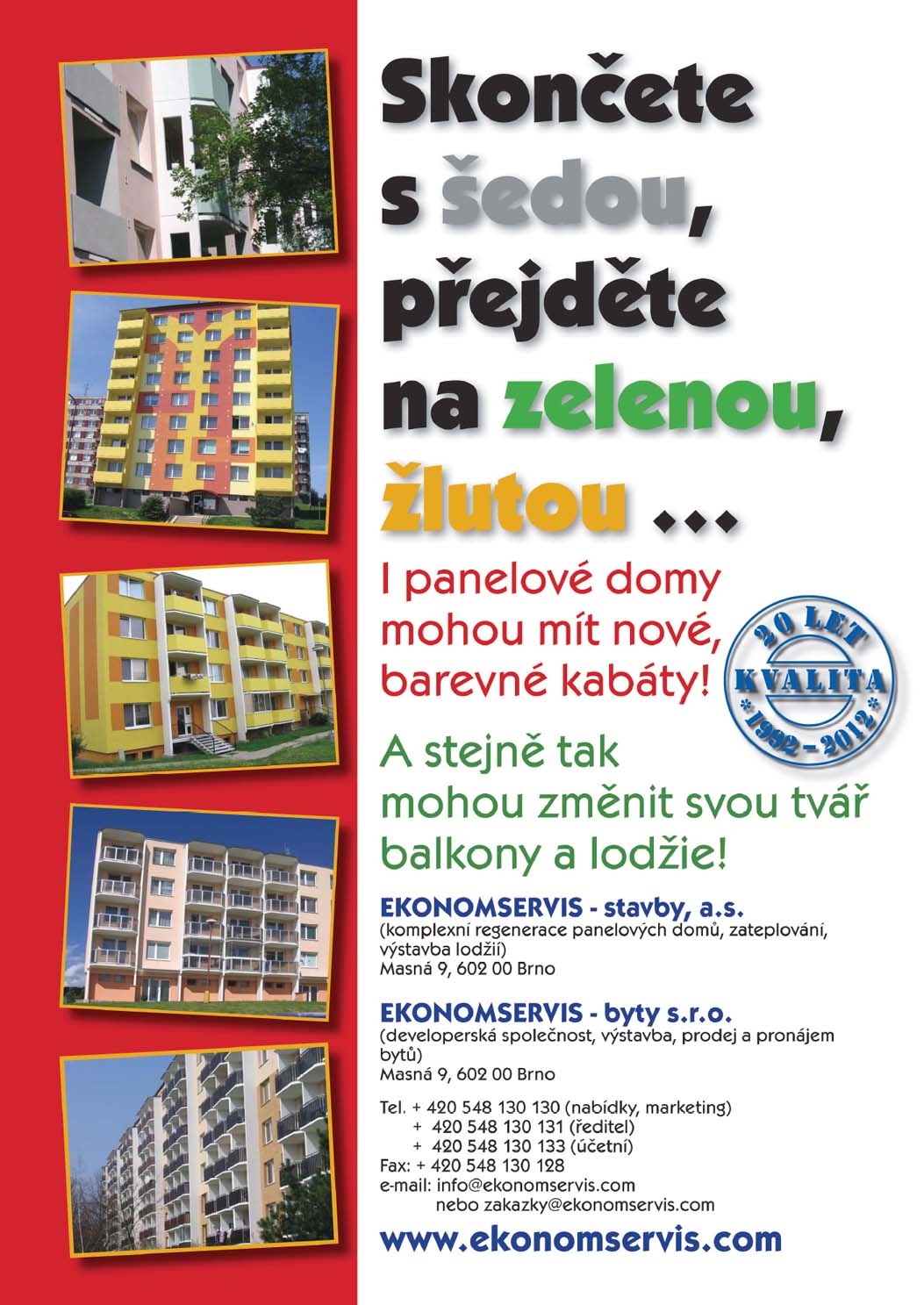 Skončete s šedou, přejděte na zelenou, žlutou ...

I panelové domy mohou mít nové, barevné kabáty!

20 LET
KVALITA
* 1992 - 2012 *

A stejně tak mohou změnit svou tvář balkony a lodžie!

EKONOMSERVIS - stavby, a.s.
(komplexní regenerace panelových domů, zateplování, výstavba lodžií)
Masná 9, 602 00 Brno

EKONOMSERVIS - byty s.r.o.
(developerská společnost, výstavba, prodej a pronájem bytů)
Masná 9, 602 00 Brno

Tel. + 420 548 130 130 (nabídky, marketing)
+ 420 548 130 131 (ředitel)
+ 420 548 130 133 (účetní)
Fax: + 420 548 130 128
e-mail: info@ekonomservis.com
nebo zakazky@ekonomservis.com

www.ekonomservis.com